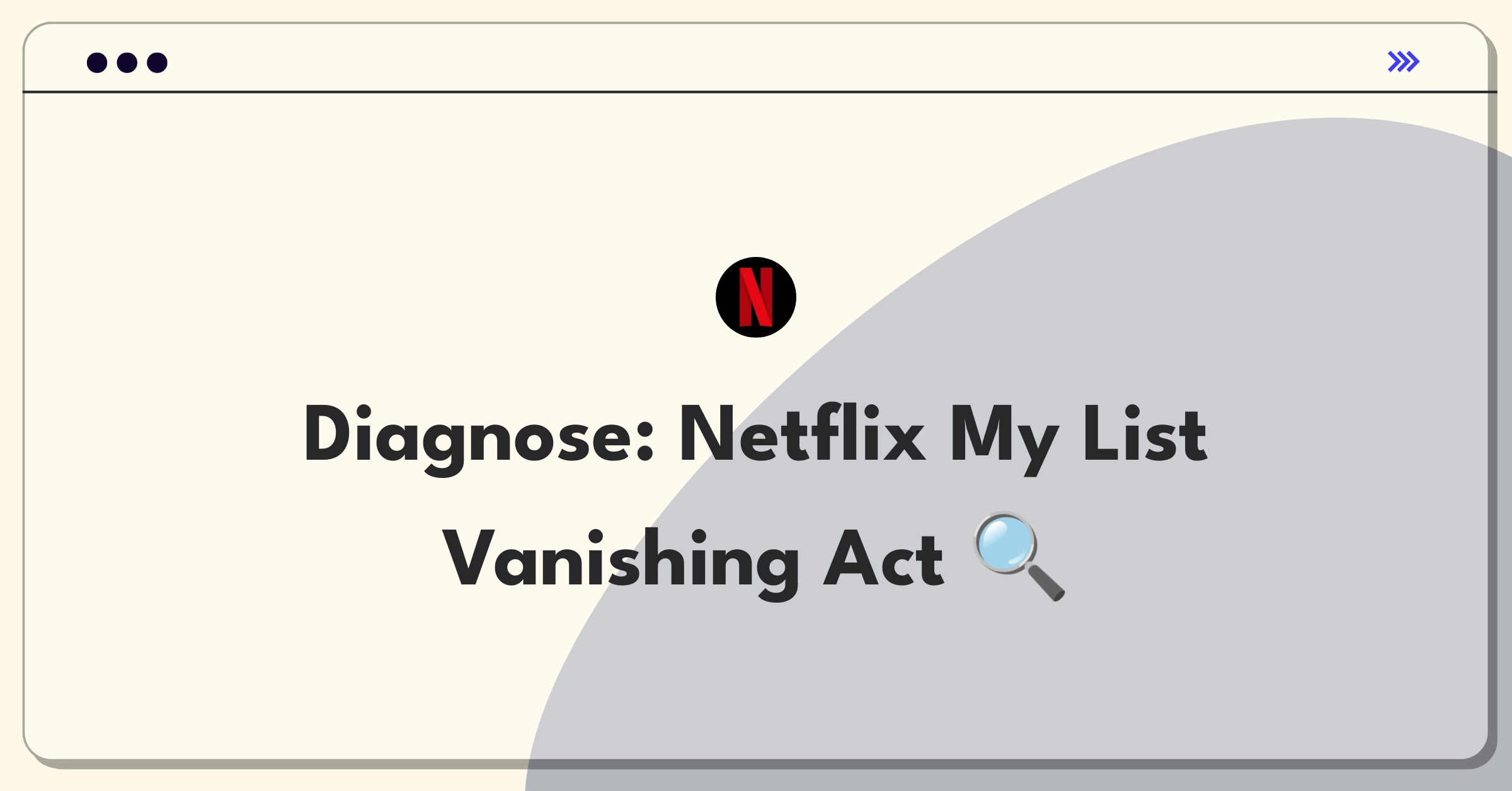 N

Diagnose: Netflix My List Vanishing Act 🔍